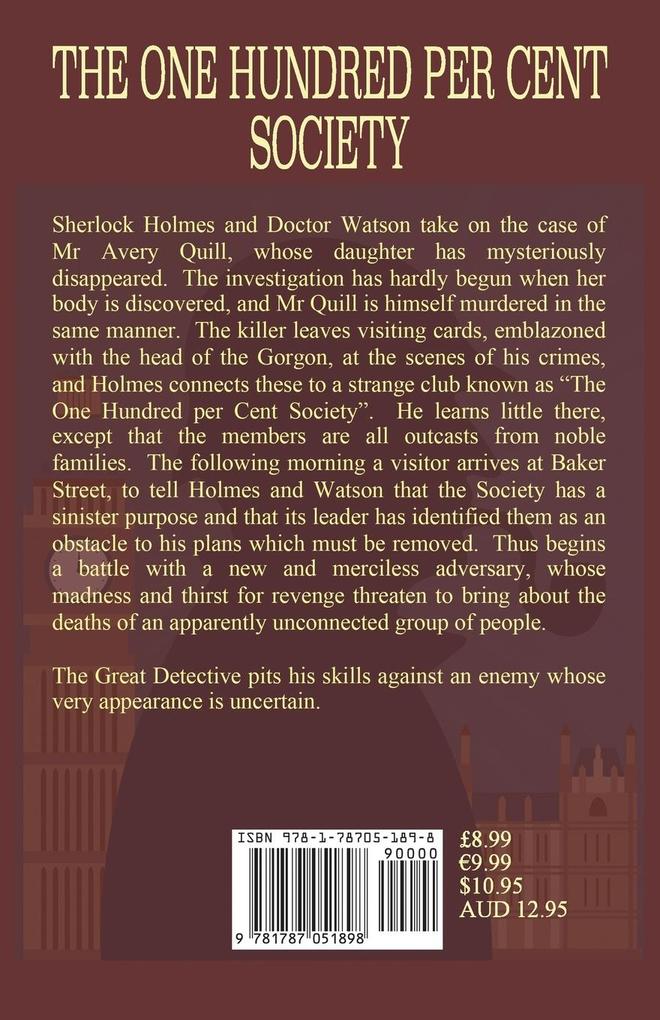 THE ONE HUNDRED PER CENT SOCIETY

Sherlock Holmes and Doctor Watson take on the case of Mr Avery Quill, whose daughter has mysteriously disappeared. The investigation has hardly begun when her body is discovered, and Mr Quill is himself murdered in the same manner. The killer leaves visiting cards, emblazoned with the head of the Gorgon, at the scenes of his crimes, and Holmes connects these to a strange club known as "The One Hundred per Cent Society". He learns little there, except that the members are all outcasts from noble families. The following morning a visitor arrives at Baker Street, to tell Holmes and Watson that the Society has a sinister purpose and that its leader has identified them as an obstacle to his plans which must be removed. Thus begins a battle with a new and merciless adversary, whose madness and thirst for revenge threaten to bring about the deaths of an apparently unconnected group of people.

The Great Detective pits his skills against an enemy whose very appearance is uncertain.

ISBN 978-1-78705-189-8

90000

9 781787 051898

£8.99
€9.99
$10.95
AUD 12.95